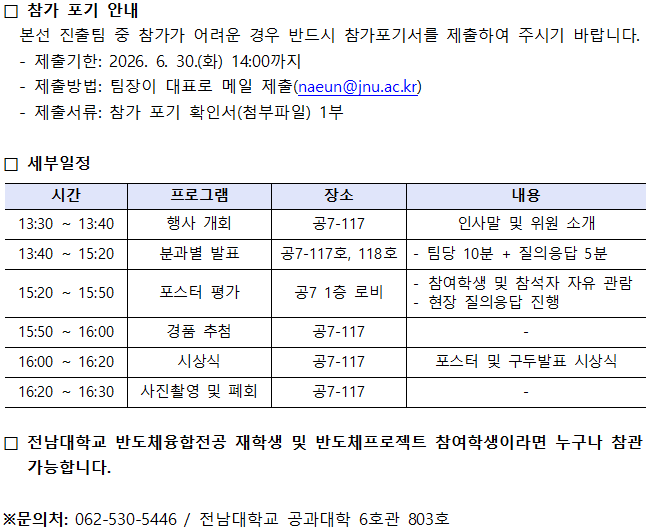 ☐ 참가 포기 안내

본선 진출팀 중 참가가 어려운 경우 반드시 참가포기서를 제출하여 주시기 바랍니다.

- 제출기한: 2026. 6. 30.(화) 14:00까지
- 제출방법: 팀장이 대표로 메일 제출(naeun@jnu.ac.kr)
- 제출서류: 참가 포기 확인서(첨부파일) 1부

☐ 세부일정

| 시간 | 프로그램 | 장소 | 내용 |
|---|---|---|---|
| 13:30 ~ 13:40 | 행사 개회 | 공7-117 | 인사말 및 위원 소개 |
| 13:40 ~ 15:20 | 분과별 발표 | 공7-117호, 118호 | - 팀당 10분 + 질의응답 5분 |
| 15:20 ~ 15:50 | 포스터 평가 | 공7 1층 로비 | - 참여학생 및 참석자 자유 관람 - 현장 질의응답 진행 |
| 15:50 ~ 16:00 | 경품 추첨 | 공7-117 | - |
| 16:00 ~ 16:20 | 시상식 | 공7-117 | 포스터 및 구두발표 시상식 |
| 16:20 ~ 16:30 | 사진촬영 및 폐회 | 공7-117 | - |

☐ 전남대학교 반도체융합전공 재학생 및 반도체프로젝트 참여학생이라면 누구나 참관 가능합니다.

※문의처: 062-530-5446 / 전남대학교 공과대학 6호관 803호